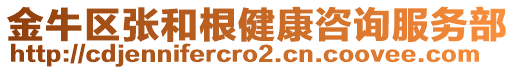 金牛区张和根健康咨询服务部
http://cdjennifercro2.cn.coovee.com